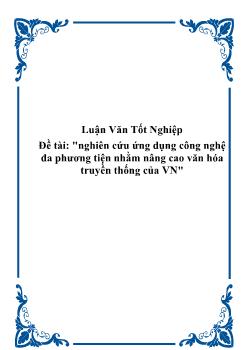 Luận Văn Tốt Nghiệp

Đề tài: "nghiên cứu ứng dụng công nghệ đa phương tiện nhằm nâng cao văn hóa truyền thống của VN"